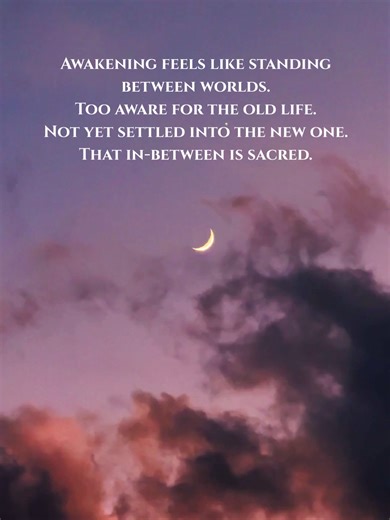 Awakening feels like standing between worlds.
Too aware for the old life.
Not yet settled into the new one.
That in-between is sacred.